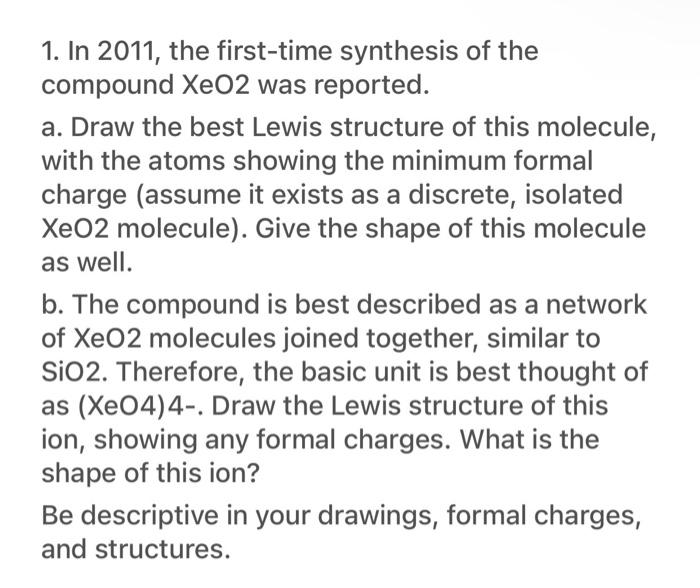 1. In 2011, the first-time synthesis of the compound XeO2 was reported.

a. Draw the best Lewis structure of this molecule, with the atoms showing the minimum formal charge (assume it exists as a discrete, isolated XeO2 molecule). Give the shape of this molecule as well.

b. The compound is best described as a network of XeO2 molecules joined together, similar to SiO2. Therefore, the basic unit is best thought of as (XeO4)4-. Draw the Lewis structure of this ion, showing any formal charges. What is the shape of this ion?

Be descriptive in your drawings, formal charges, and structures.